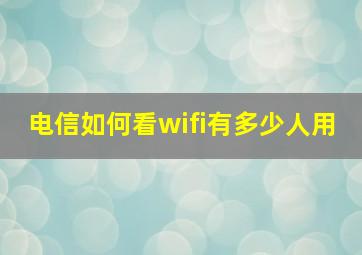 电信如何看wifi有多少人用